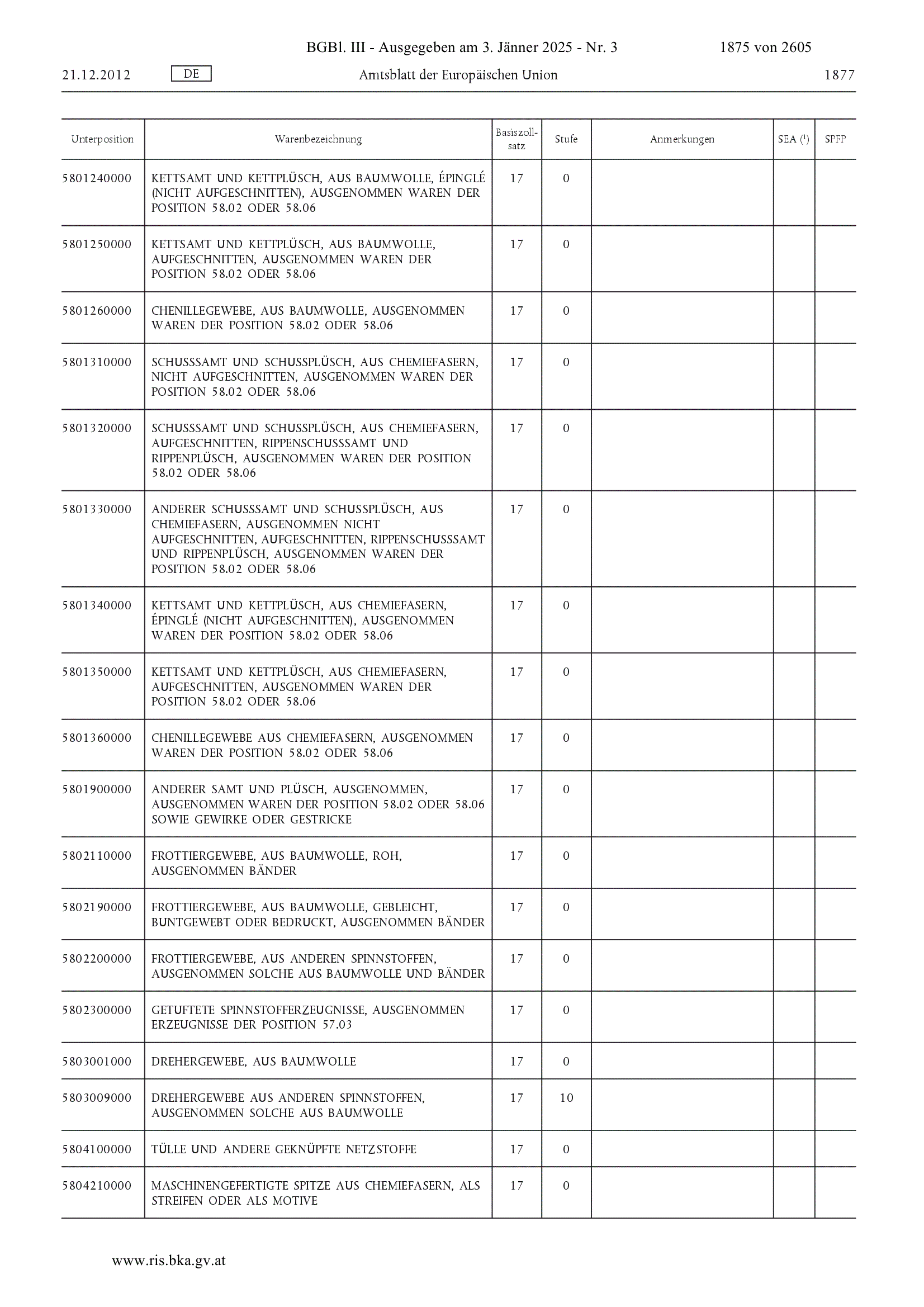 BGBl. III - Ausgegeben am 3. Jänner 2025 - Nr. 3 1875 von 2605

21.12.2012 DE Amtsblatt der Europäischen Union 1877

| Unterposition | Warenbezeichnung | Basiszollsatz | Stufe | Anmerkungen | SEA ($^1$) | SPFP |
|---|---|---|---|---|---|---|
| 5801240000 | KETTSAMT UND KETTPLÜSCH, AUS BAUMWOLLE, ÉPINGLÉ (NICHT AUFGESCHNITTEN), AUSGENOMMEN WAREN DER POSITION 58.02 ODER 58.06 | 17 | 0 | | | |
| 5801250000 | KETTSAMT UND KETTPLÜSCH, AUS BAUMWOLLE, AUFGESCHNITTEN, AUSGENOMMEN WAREN DER POSITION 58.02 ODER 58.06 | 17 | 0 | | | |
| 5801260000 | CHENILLEGEWEBE, AUS BAUMWOLLE, AUSGENOMMEN WAREN DER POSITION 58.02 ODER 58.06 | 17 | 0 | | | |
| 5801310000 | SCHUSSSAMT UND SCHUSSPLÜSCH, AUS CHEMIEFASERN, NICHT AUFGESCHNITTEN, AUSGENOMMEN WAREN DER POSITION 58.02 ODER 58.06 | 17 | 0 | | | |
| 5801320000 | SCHUSSSAMT UND SCHUSSPLÜSCH, AUS CHEMIEFASERN, AUFGESCHNITTEN, RIPPENSCHUSSSAMT UND RIPPENPLÜSCH, AUSGENOMMEN WAREN DER POSITION 58.02 ODER 58.06 | 17 | 0 | | | |
| 5801330000 | ANDERER SCHUSSSAMT UND SCHUSSPLÜSCH, AUS CHEMIEFASERN, AUSGENOMMEN NICHT AUFGESCHNITTEN, AUFGESCHNITTEN, RIPPENSCHUSSSAMT UND RIPPENPLÜSCH, AUSGENOMMEN WAREN DER POSITION 58.02 ODER 58.06 | 17 | 0 | | | |
| 5801340000 | KETTSAMT UND KETTPLÜSCH, AUS CHEMIEFASERN, ÉPINGLÉ (NICHT AUFGESCHNITTEN), AUSGENOMMEN WAREN DER POSITION 58.02 ODER 58.06 | 17 | 0 | | | |
| 5801350000 | KETTSAMT UND KETTPLÜSCH, AUS CHEMIEFASERN, AUFGESCHNITTEN, AUSGENOMMEN WAREN DER POSITION 58.02 ODER 58.06 | 17 | 0 | | | |
| 5801360000 | CHENILLEGEWEBE AUS CHEMIEFASERN, AUSGENOMMEN WAREN DER POSITION 58.02 ODER 58.06 | 17 | 0 | | | |
| 5801900000 | ANDERER SAMT UND PLÜSCH, AUSGENOMMEN, AUSGENOMMEN WAREN DER POSITION 58.02 ODER 58.06 SOWIE GEWIRKE ODER GESTRICKE | 17 | 0 | | | |
| 5802110000 | FROTTIERGEWEBE, AUS BAUMWOLLE, ROH, AUSGENOMMEN BÄNDER | 17 | 0 | | | |
| 5802190000 | FROTTIERGEWEBE, AUS BAUMWOLLE, GEBLEICHT, BUNTGEWEBT ODER BEDRUCKT, AUSGENOMMEN BÄNDER | 17 | 0 | | | |
| 5802200000 | FROTTIERGEWEBE, AUS ANDEREN SPINNSTOFFEN, AUSGENOMMEN SOLCHE AUS BAUMWOLLE UND BÄNDER | 17 | 0 | | | |
| 5802300000 | GETUFTETE SPINNSTOFFERZEUGNISSE, AUSGENOMMEN ERZEUGNISSE DER POSITION 57.03 | 17 | 0 | | | |
| 5803001000 | DREHERGEWEBE, AUS BAUMWOLLE | 17 | 0 | | | |
| 5803009000 | DREHERGEWEBE AUS ANDEREN SPINNSTOFFEN, AUSGENOMMEN SOLCHE AUS BAUMWOLLE | 17 | 10 | | | |
| 5804100000 | TÜLLE UND ANDERE GEKNÜPFTE NETZSTOFFE | 17 | 0 | | | |
| 5804210000 | MASCHINENGEFERTIGTE SPITZE AUS CHEMIEFASERN, ALS STREIFEN ODER ALS MOTIVE | 17 | 0 | | | |

www.ris.bka.gv.at